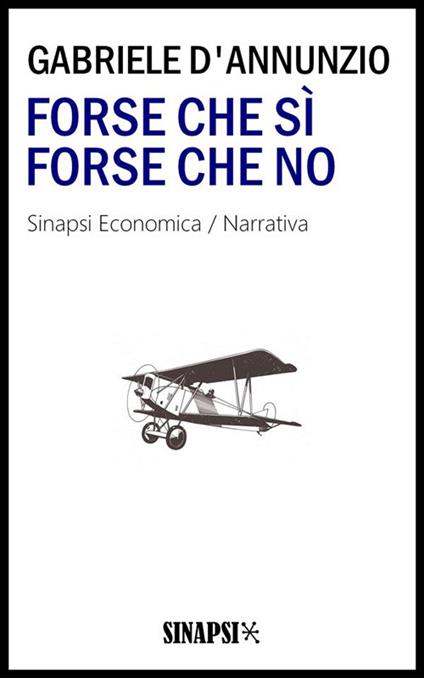 GABRIELE D'ANNUNZIO

FORSE CHE SÌ FORSE CHE NO

Sinapsi Economica / Narrativa

SINAPSI